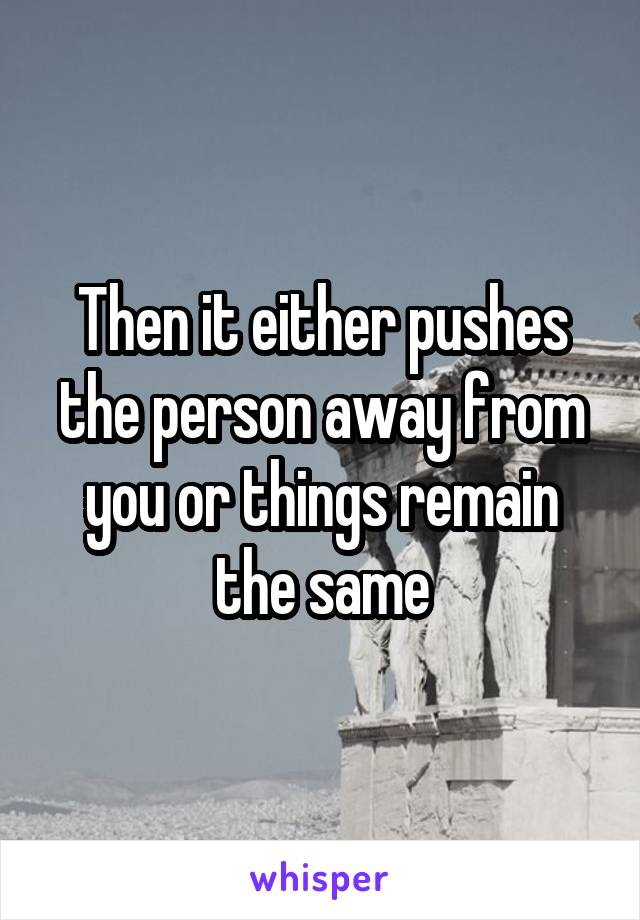 Then it either pushes the person away from you or things remain the same

whisper